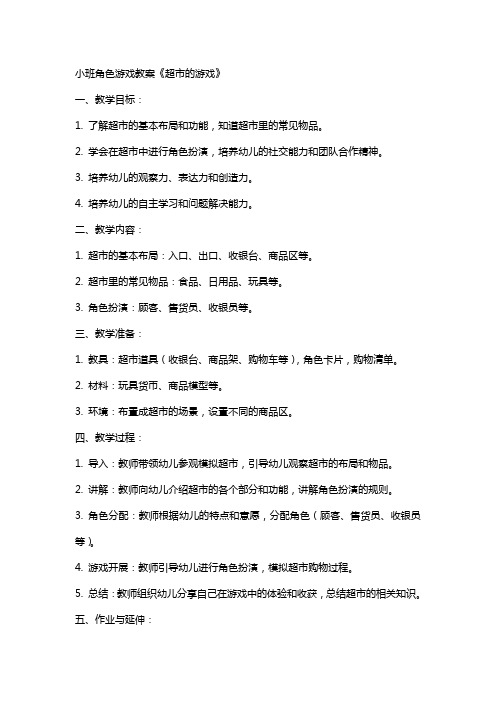 小班角色游戏教案《超市的游戏》

一、教学目标：

1. 了解超市的基本布局和功能，知道超市里的常见物品。

2. 学会在超市中进行角色扮演，培养幼儿的社交能力和团队合作精神。

3. 培养幼儿的观察力、表达力和创造力。

4. 培养幼儿的自主学习和问题解决能力。

二、教学内容：

1. 超市的基本布局：入口、出口、收银台、商品区等。

2. 超市里的常见物品：食品、日用品、玩具等。

3. 角色扮演：顾客、售货员、收银员等。

三、教学准备：

1. 教具：超市道具（收银台、商品架、购物车等），角色卡片，购物清单。

2. 材料：玩具货币、商品模型等。

3. 环境：布置成超市的场景，设置不同的商品区。

四、教学过程：

1. 导入：教师带领幼儿参观模拟超市，引导幼儿观察超市的布局和物品。

2. 讲解：教师向幼儿介绍超市的各个部分和功能，讲解角色扮演的规则。

3. 角色分配：教师根据幼儿的特点和意愿，分配角色（顾客、售货员、收银员等）。

4. 游戏开展：教师引导幼儿进行角色扮演，模拟超市购物过程。

5. 总结：教师组织幼儿分享自己在游戏中的体验和收获，总结超市的相关知识。

五、作业与延伸：